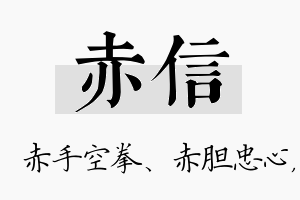 赤信

赤手空拳、赤胆忠心，